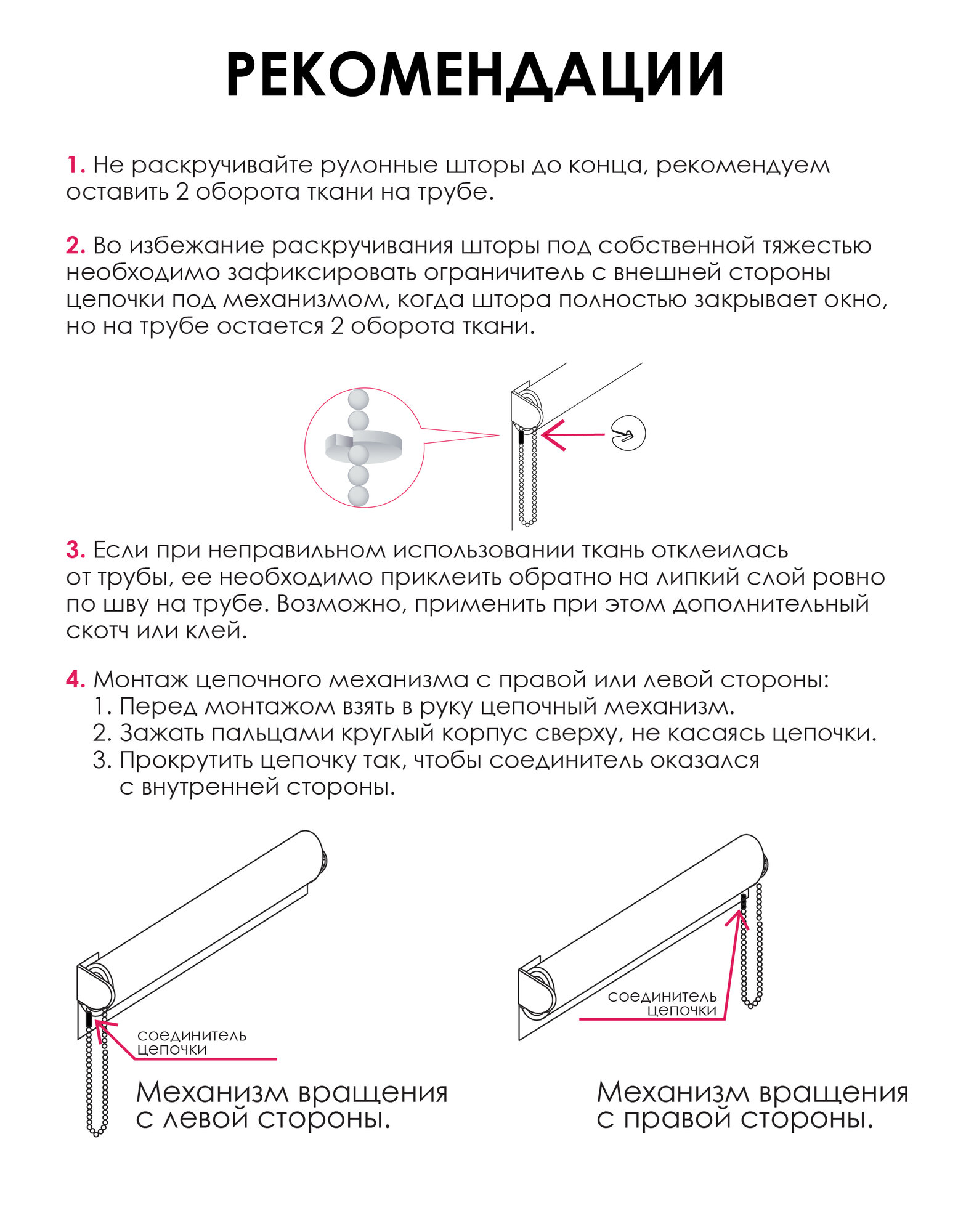 РЕКОМЕНДАЦИИ

1. Не раскручивайте рулонные шторы до конца, рекомендуем оставить 2 оборота ткани на трубе.

2. Во избежание раскручивания шторы под собственной тяжестью необходимо зафиксировать ограничитель с внешней стороны цепочки под механизмом, когда штора полностью закрывает окно, но на трубе остается 2 оборота ткани.

3. Если при неправильном использовании ткань отклеилась от трубы, ее необходимо приклеить обратно на липкий слой ровно по шву на трубе. Возможно, применить при этом дополнительный скотч или клей.

4. Монтаж цепочного механизма с правой или левой стороны:
1. Перед монтажом взять в руку цепочный механизм.
2. Зажать пальцами круглый корпус сверху, не касаясь цепочки.
3. Прокрутить цепочку так, чтобы соединитель оказался с внутренней стороны.

соединитель цепочки

Механизм вращения с левой стороны.

соединитель цепочки

Механизм вращения с правой стороны.